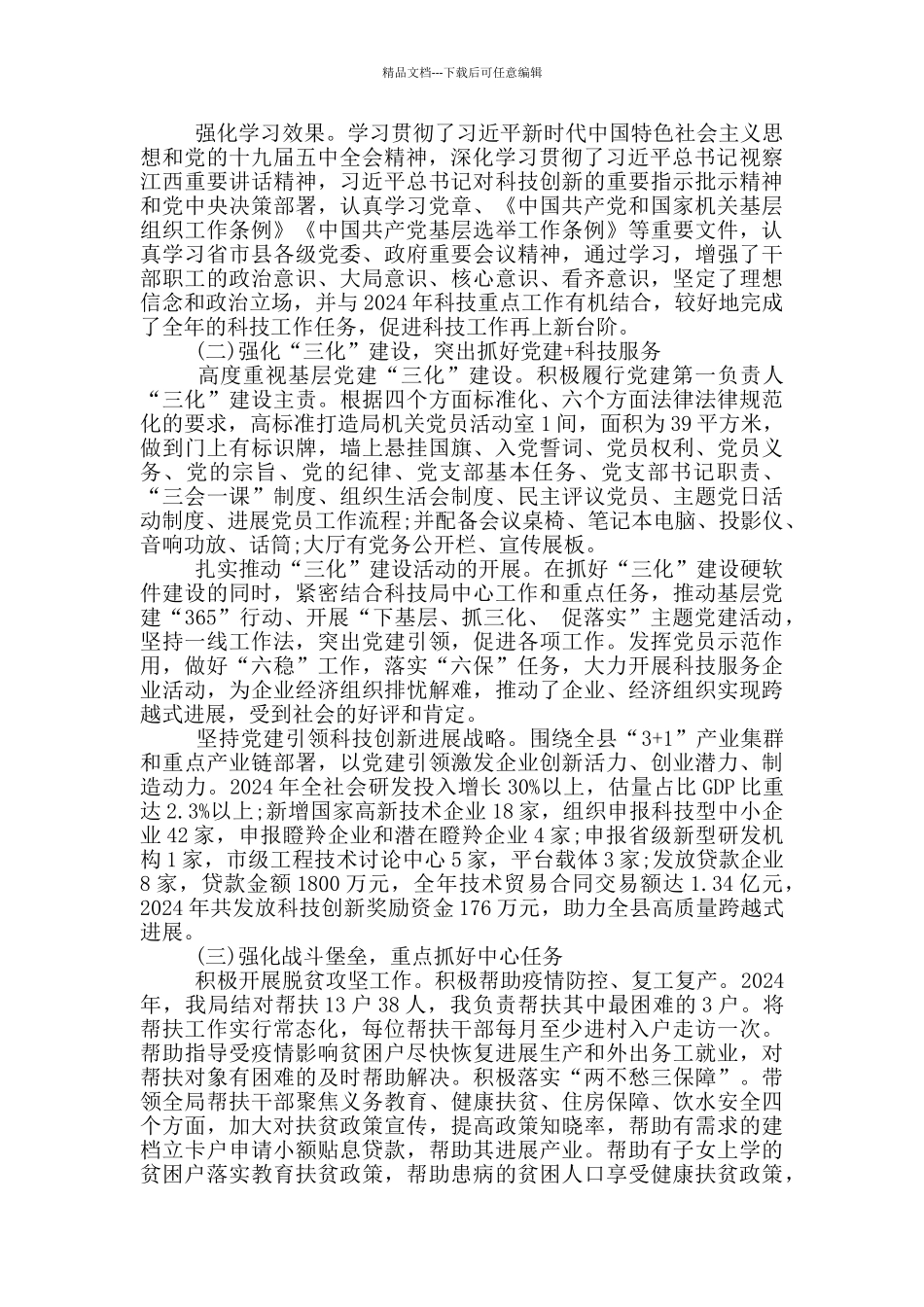 精品文档---下载后可任意编辑

强化学习效果。学习贯彻了习近平新时代中国特色社会主义思想和党的十九届五中全会精神，深化学习贯彻了习近平总书记视察江西重要讲话精神，习近平总书记对科技创新的重要指示批示精神和党中央决策部署，认真学习党章、《中国共产党和国家机关基层组织工作条例》《中国共产党基层选举工作条例》等重要文件，认真学习省市县各级党委、政府重要会议精神，通过学习，增强了干部职工的政治意识、大局意识、核心意识、看齐意识，坚定了理想信念和政治立场，并与2024年科技重点工作有机结合，较好地完成了全年的科技工作任务，促进科技工作再上新台阶。

(二)强化“三化”建设，突出抓好党建+科技服务

高度重视基层党建“三化”建设。积极履行党建第一负责人“三化”建设主责。根据四个方面标准化、六个方面法律法律规范化的要求，高标准打造局机关党员活动室1间，面积为39平方米，做到门上有标识牌，墙上悬挂国旗、入党誓词、党员权利、党员义务、党的宗旨、党的纪律、党支部基本任务、党支部书记职责、“三会一课”制度、组织生活会制度、民主评议党员、主题党日活动制度、进展党员工作流程;并配备会议桌椅、笔记本电脑、投影仪、音响功放、话筒;大厅有党务公开栏、宣传展板。

扎实推动“三化”建设活动的开展。在抓好“三化”建设硬软件建设的同时，紧密结合科技局中心工作和重点任务，推动基层党建“365”行动、开展“下基层、抓三化、 促落实”主题党建活动，坚持一线工作法，突出党建引领，促进各项工作。发挥党员示范作用，做好“六稳”工作，落实“六保”任务，大力开展科技服务企业活动，为企业经济组织排忧解难，推动了企业、经济组织实现跨越式进展，受到社会的好评和肯定。

坚持党建引领科技创新进展战略。围绕全县“3+1”产业集群和重点产业链部署，以党建引领激发企业创新活力、创业潜力、制造动力。2024年全社会研发投入增长30%以上，估量占比GDP比重达2.3%以上;新增国家高新技术企业18家，组织申报科技型中小企业42家，申报瞪羚企业和潜在瞪羚企业4家;申报省级新型研发机构1家，市级工程技术讨论中心5家，平台载体3家;发放贷款企业8家，贷款金额1800万元，全年技术贸易合同交易额达1.34亿元，2024年共发放科技创新奖励资金176万元，助力全县高质量跨越式进展。

(三)强化战斗堡垒，重点抓好中心任务

积极开展脱贫攻坚工作。积极帮助疫情防控、复工复产。2024年，我局结对帮扶13户38人，我负责帮扶其中最困难的3户。将帮扶工作实行常态化，每位帮扶干部每月至少进村入户走访一次。帮助指导受疫情影响贫困户尽快恢复进展生产和外出务工就业，对帮扶对象有困难的及时帮助解决。积极落实“两不愁三保障”。带领全局帮扶干部聚焦义务教育、健康扶贫、住房保障、饮水安全四个方面，加大对扶贫政策宣传，提高政策知晓率，帮助有需求的建档立卡户申请小额贴息贷款，帮助其进展产业。帮助有子女上学的贫困户落实教育扶贫政策，帮助患病的贫困人口享受健康扶贫政策，